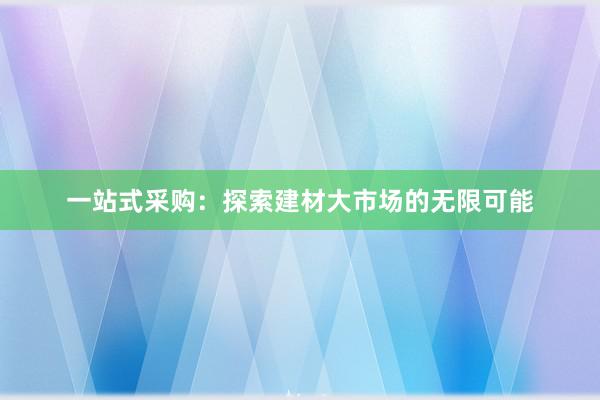 一站式采购：探索建材大市场的无限可能